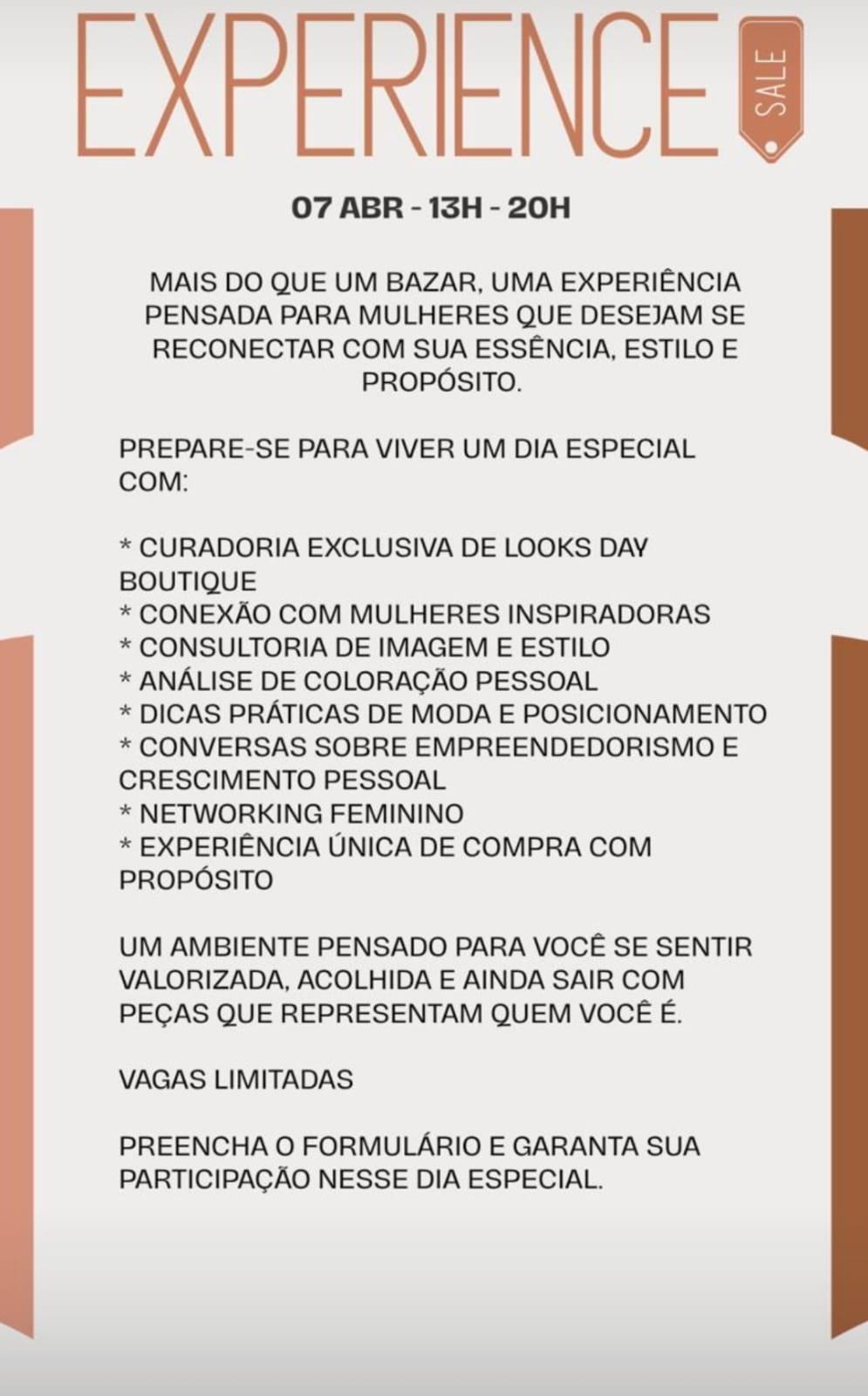 EXPERIENCE SALE

07 ABR - 13H - 20H

MAIS DO QUE UM BAZAR, UMA EXPERIÊNCIA PENSADA PARA MULHERES QUE DESEJAM SE RECONECTAR COM SUA ESSÊNCIA, ESTILO E PROPÓSITO.

PREPARE-SE PARA VIVER UM DIA ESPECIAL COM:

* CURADORIA EXCLUSIVA DE LOOKS DAY BOUTIQUE
* CONEXÃO COM MULHERES INSPIRADORAS
* CONSULTORIA DE IMAGEM E ESTILO
* ANÁLISE DE COLORAÇÃO PESSOAL
* DICAS PRÁTICAS DE MODA E POSICIONAMENTO
* CONVERSAS SOBRE EMPREENDEDORISMO E CRESCIMENTO PESSOAL
* NETWORKING FEMININO
* EXPERIÊNCIA ÚNICA DE COMPRA COM PROPÓSITO

UM AMBIENTE PENSADO PARA VOCÊ SE SENTIR VALORIZADA, ACOLHIDA E AINDA SAIR COM PEÇAS QUE REPRESENTAM QUEM VOCÊ É.

VAGAS LIMITADAS

PREENCHA O FORMULÁRIO E GARANTA SUA PARTICIPAÇÃO NESSE DIA ESPECIAL.